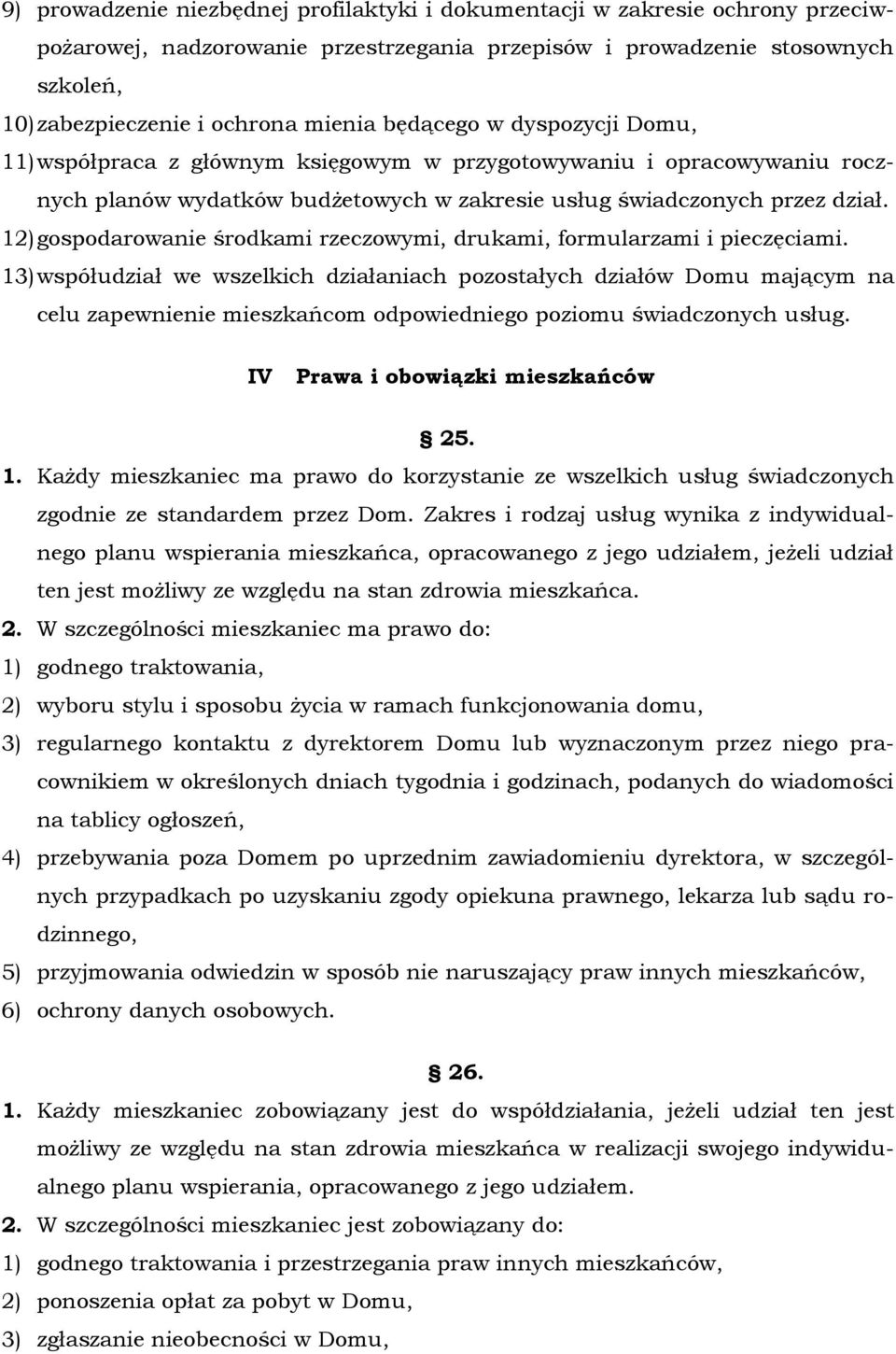 9) prowadzenie niezbędnej profilaktyki i dokumentacji w zakresie ochrony przeciwpożarowej, nadzorowanie przestrzegania przepisów i prowadzenie stosownych szkoleń,

10) zabezpieczenie i ochrona mienia będącego w dyspozycji Domu,

11) współpraca z głównym księgowym w przygotowywaniu i opracowywaniu rocznych planów wydatków budżetowych w zakresie usług świadczonych przez dział.

12) gospodarowanie środkami rzeczowymi, drukami, formularzami i pieczęciami.

13) współudział we wszelkich działaniach pozostałych działów Domu mającym na celu zapewnienie mieszkańcom odpowiedniego poziomu świadczonych usług.

IV Prawa i obowiązki mieszkańców

§ 25.

1. Każdy mieszkaniec ma prawo do korzystanie ze wszelkich usług świadczonych zgodnie ze standardem przez Dom. Zakres i rodzaj usług wynika z indywidualnego planu wspierania mieszkańca, opracowanego z jego udziałem, jeżeli udział ten jest możliwy ze względu na stan zdrowia mieszkańca.

2. W szczególności mieszkaniec ma prawo do:

1) godnego traktowania,

2) wyboru stylu i sposobu życia w ramach funkcjonowania domu,

3) regularnego kontaktu z dyrektorem Domu lub wyznaczonym przez niego pracownikiem w określonych dniach tygodnia i godzinach, podanych do wiadomości na tablicy ogłoszeń,

4) przebywania poza Domem po uprzednim zawiadomieniu dyrektora, w szczególnych przypadkach po uzyskaniu zgody opiekuna prawnego, lekarza lub sądu rodzinnego,

5) przyjmowania odwiedzin w sposób nie naruszający praw innych mieszkańców,

6) ochrony danych osobowych.

§ 26.

1. Każdy mieszkaniec zobowiązany jest do współdziałania, jeżeli udział ten jest możliwy ze względu na stan zdrowia mieszkańca w realizacji swojego indywidualnego planu wspierania, opracowanego z jego udziałem.

2. W szczególności mieszkaniec jest zobowiązany do:

1) godnego traktowania i przestrzegania praw innych mieszkańców,

2) ponoszenia opłat za pobyt w Domu,

3) zgłaszanie nieobecności w Domu,